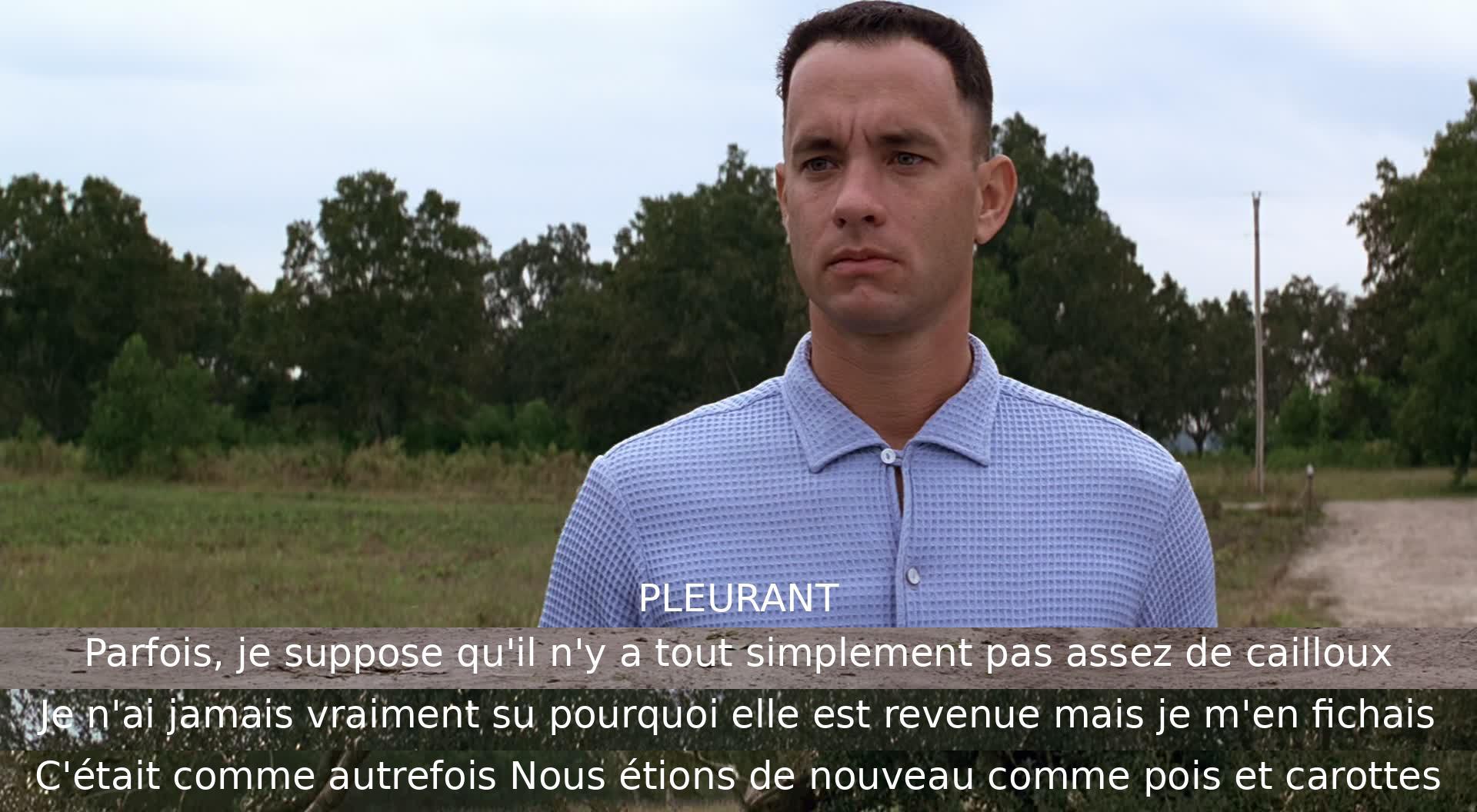 PLEURANT

Parfois, je suppose qu'il n'y a tout simplement pas assez de cailloux

Je n'ai jamais vraiment su pourquoi elle est revenue mais je m'en fichais

C'était comme autrefois Nous étions de nouveau comme pois et carottes